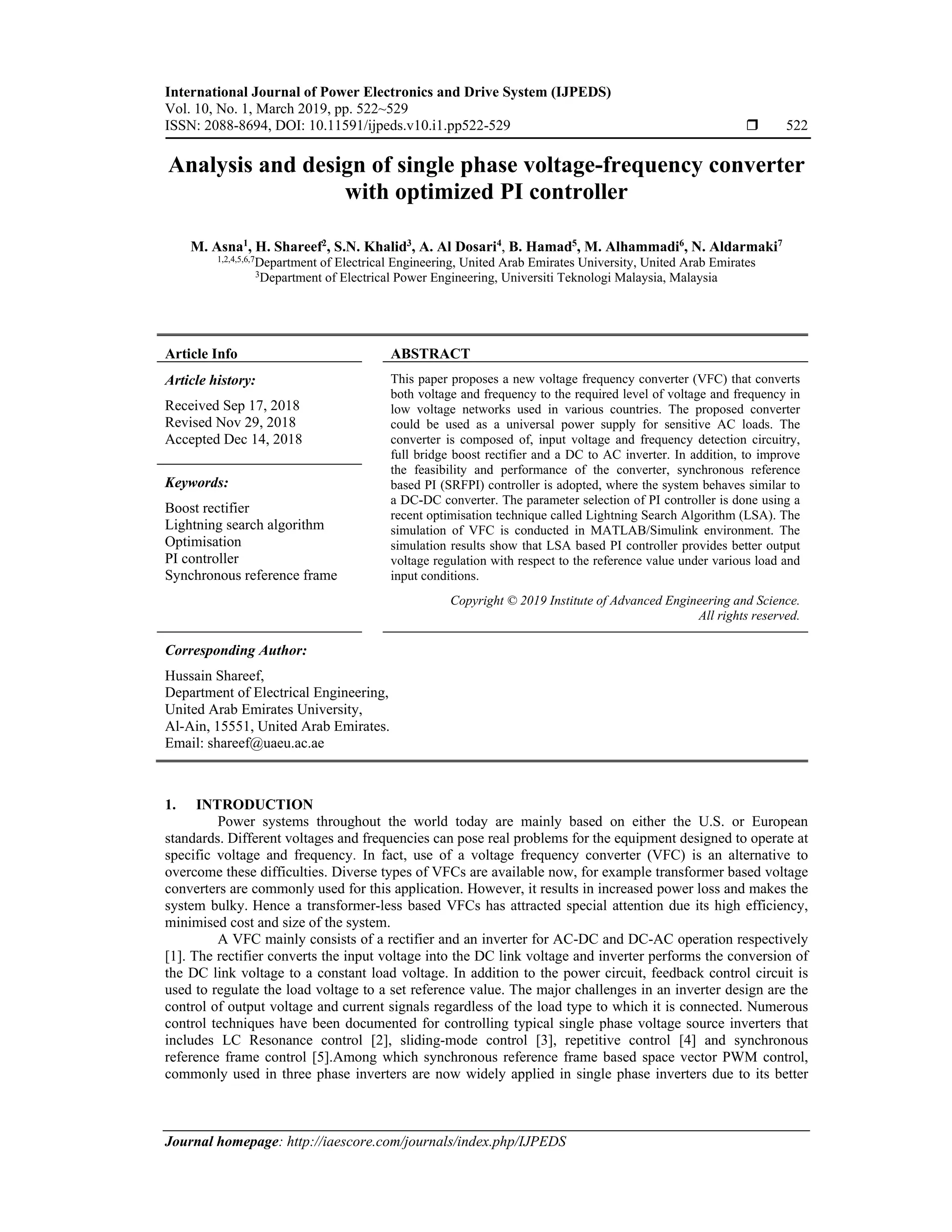 International Journal of Power Electronics and Drive System (IJPEDS)
Vol. 10, No. 1, March 2019, pp. 522~529
ISSN: 2088-8694, DOI: 10.11591/ijpeds.v10.i1.pp522-529 ❒ 522

Analysis and design of single phase voltage-frequency converter with optimized PI controller

M. Asna$^1$, H. Shareef$^2$, S.N. Khalid$^3$, A. Al Dosari$^4$, B. Hamad$^5$, M. Alhammadi$^6$, N. Aldarmaki$^7$
$^{1,2,4,5,6,7}$Department of Electrical Engineering, United Arab Emirates University, United Arab Emirates
$^3$Department of Electrical Power Engineering, Universiti Teknologi Malaysia, Malaysia

Article Info

Article history:
Received Sep 17, 2018
Revised Nov 29, 2018
Accepted Dec 14, 2018

Keywords:
Boost rectifier
Lightning search algorithm
Optimisation
PI controller
Synchronous reference frame

ABSTRACT
This paper proposes a new voltage frequency converter (VFC) that converts both voltage and frequency to the required level of voltage and frequency in low voltage networks used in various countries. The proposed converter could be used as a universal power supply for sensitive AC loads. The converter is composed of, input voltage and frequency detection circuitry, full bridge boost rectifier and a DC to AC inverter. In addition, to improve the feasibility and performance of the converter, synchronous reference based PI (SRFPI) controller is adopted, where the system behaves similar to a DC-DC converter. The parameter selection of PI controller is done using a recent optimisation technique called Lightning Search Algorithm (LSA). The simulation of VFC is conducted in MATLAB/Simulink environment. The simulation results show that LSA based PI controller provides better output voltage regulation with respect to the reference value under various load and input conditions.

Copyright © 2019 Institute of Advanced Engineering and Science.
All rights reserved.

Corresponding Author:
Hussain Shareef,
Department of Electrical Engineering,
United Arab Emirates University,
Al-Ain, 15551, United Arab Emirates.
Email: shareef@uaeu.ac.ae

1. INTRODUCTION
Power systems throughout the world today are mainly based on either the U.S. or European standards. Different voltages and frequencies can pose real problems for the equipment designed to operate at specific voltage and frequency. In fact, use of a voltage frequency converter (VFC) is an alternative to overcome these difficulties. Diverse types of VFCs are available now, for example transformer based voltage converters are commonly used for this application. However, it results in increased power loss and makes the system bulky. Hence a transformer-less based VFCs has attracted special attention due its high efficiency, minimised cost and size of the system.
A VFC mainly consists of a rectifier and an inverter for AC-DC and DC-AC operation respectively [1]. The rectifier converts the input voltage into the DC link voltage and inverter performs the conversion of the DC link voltage to a constant load voltage. In addition to the power circuit, feedback control circuit is used to regulate the load voltage to a set reference value. The major challenges in an inverter design are the control of output voltage and current signals regardless of the load type to which it is connected. Numerous control techniques have been documented for controlling typical single phase voltage source inverters that includes LC Resonance control [2], sliding-mode control [3], repetitive control [4] and synchronous reference frame control [5].Among which synchronous reference frame based space vector PWM control, commonly used in three phase inverters are now widely applied in single phase inverters due to its better

Journal homepage: http://iaescore.com/journals/index.php/IJPEDS